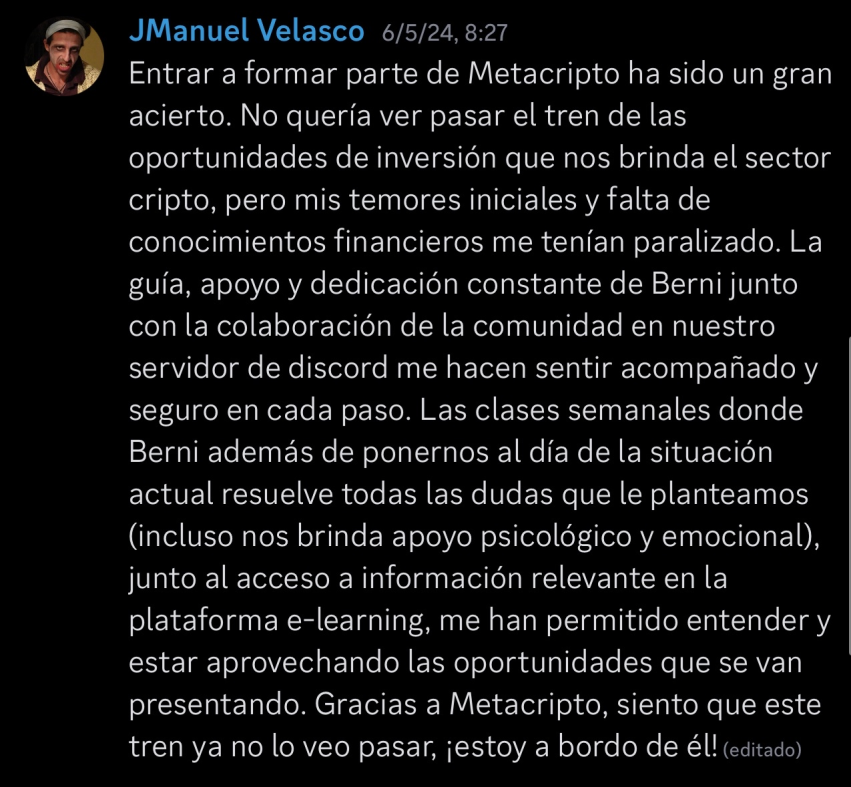 JManuel Velasco 6/5/24, 8:27
Entrar a formar parte de Metacripto ha sido un gran acierto. No quería ver pasar el tren de las oportunidades de inversión que nos brinda el sector cripto, pero mis temores iniciales y falta de conocimientos financieros me tenían paralizado. La guía, apoyo y dedicación constante de Berni junto con la colaboración de la comunidad en nuestro servidor de discord me hacen sentir acompañado y seguro en cada paso. Las clases semanales donde Berni además de ponernos al día de la situación actual resuelve todas las dudas que le planteamos (incluso nos brinda apoyo psicológico y emocional), junto al acceso a información relevante en la plataforma e-learning, me han permitido entender y estar aprovechando las oportunidades que se van presentando. Gracias a Metacripto, siento que este tren ya no lo veo pasar, ¡estoy a bordo de él! (editado)